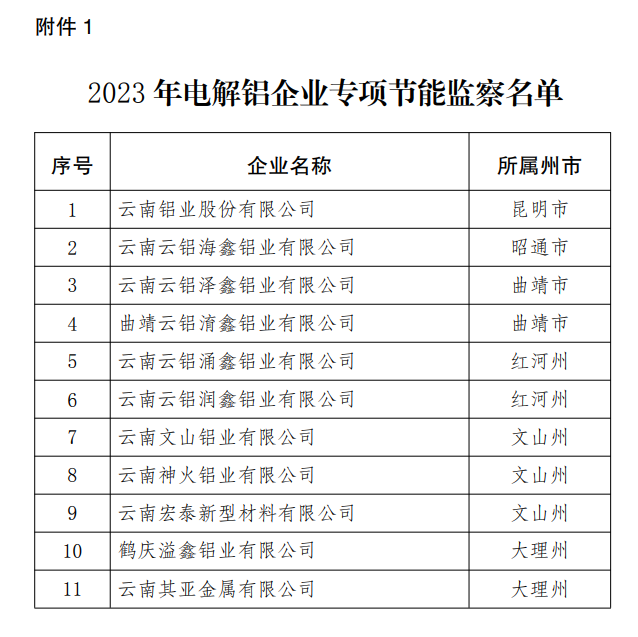 附件 1

2023 年电解铝企业专项节能监察名单

| 序号 | 企业名称 | 所属州市 |
|---|---|---|
| 1 | 云南铝业股份有限公司 | 昆明市 |
| 2 | 云南云铝海鑫铝业有限公司 | 昭通市 |
| 3 | 云南云铝泽鑫铝业有限公司 | 曲靖市 |
| 4 | 曲靖云铝淯鑫铝业有限公司 | 曲靖市 |
| 5 | 云南云铝涌鑫铝业有限公司 | 红河州 |
| 6 | 云南云铝润鑫铝业有限公司 | 红河州 |
| 7 | 云南文山铝业有限公司 | 文山州 |
| 8 | 云南神火铝业有限公司 | 文山州 |
| 9 | 云南宏泰新型材料有限公司 | 文山州 |
| 10 | 鹤庆溢鑫铝业有限公司 | 大理州 |
| 11 | 云南其亚金属有限公司 | 大理州 |